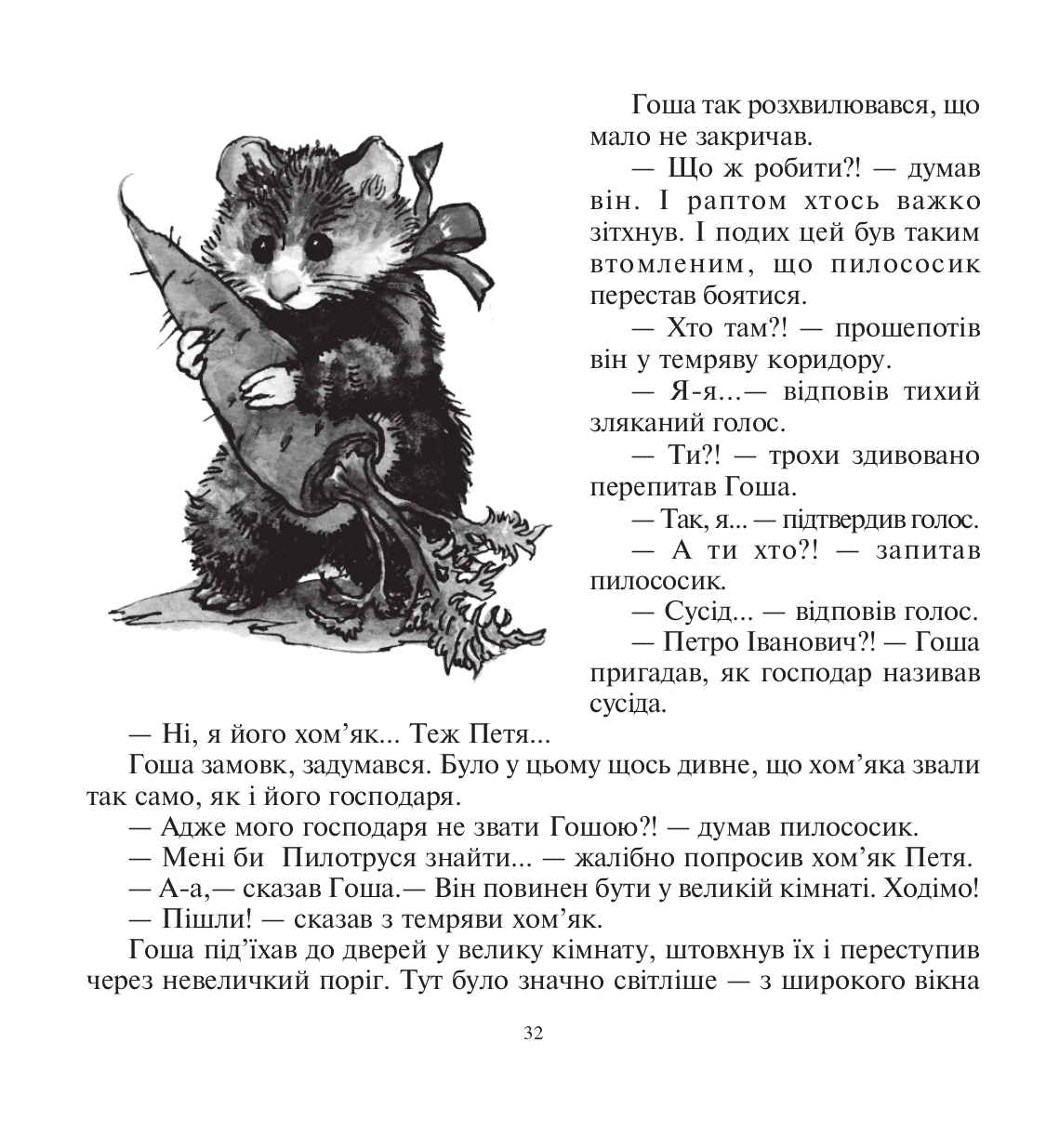 Гоша так розхвилювався, що мало не закричав.

— Що ж робити?! — думав він. І раптом хтось важко зітхнув. І подих цей був таким втомленим, що пилососик перестав боятися.

— Хто там?! — прошепотів він у темряву коридору.

— Я-я...— відповів тихий зляканий голос.

— Ти?! — трохи здивовано перепитав Гоша.

— Так, я... — підтвердив голос.

— А ти хто?! — запитав пилососик.

— Сусід... — відповів голос.

— Петро Іванович?! — Гоша пригадав, як господар називав сусіда.

— Ні, я його хом’як... Теж Петя...

Гоша замовк, задумався. Було у цьому щось дивне, що хом’яка звали так само, як і його господаря.

— Адже мого господаря не звати Гошою?! — думав пилососик.

— Мені би Пилотруся знайти... — жалібно попросив хом’як Петя.

— А-а,— сказав Гоша.— Він повинен бути у великій кімнаті. Ходімо!

— Пішли! — сказав з темряви хом’як.

Гоша під’їхав до дверей у велику кімнату, штовхнув їх і переступив через невеличкий поріг. Тут було значно світліше — з широкого вікна

32